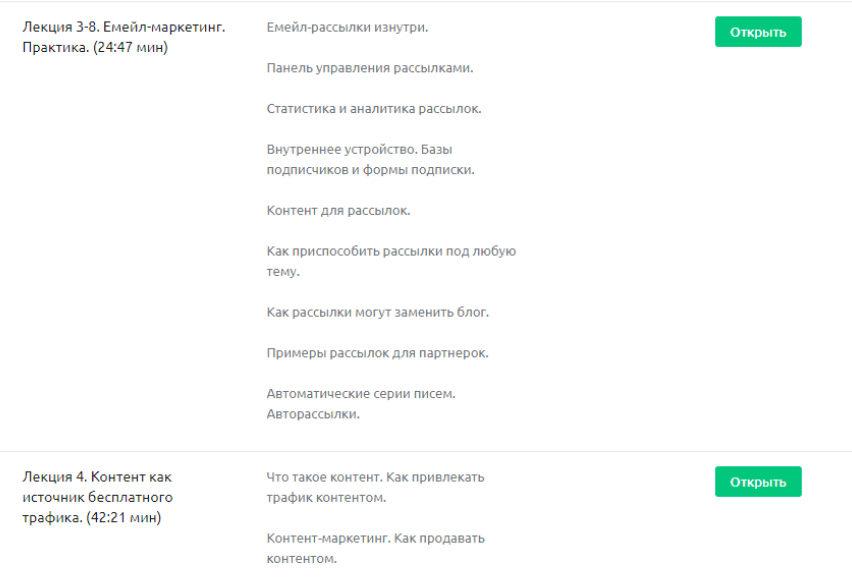 Лекция 3-8. Емейл-маркетинг. Практика. (24:47 мин)

Емейл-рассылки изнутри.

Панель управления рассылками.

Статистика и аналитика рассылок.

Внутреннее устройство. Базы подписчиков и формы подписки.

Контент для рассылок.

Как приспособить рассылки под любую тему.

Как рассылки могут заменить блог.

Примеры рассылок для партнерок.

Автоматические серии писем. Авторассылки.

Открыть

Лекция 4. Контент как источник бесплатного трафика. (42:21 мин)

Что такое контент. Как привлекать трафик контентом.

Контент-маркетинг. Как продавать контентом.

Открыть